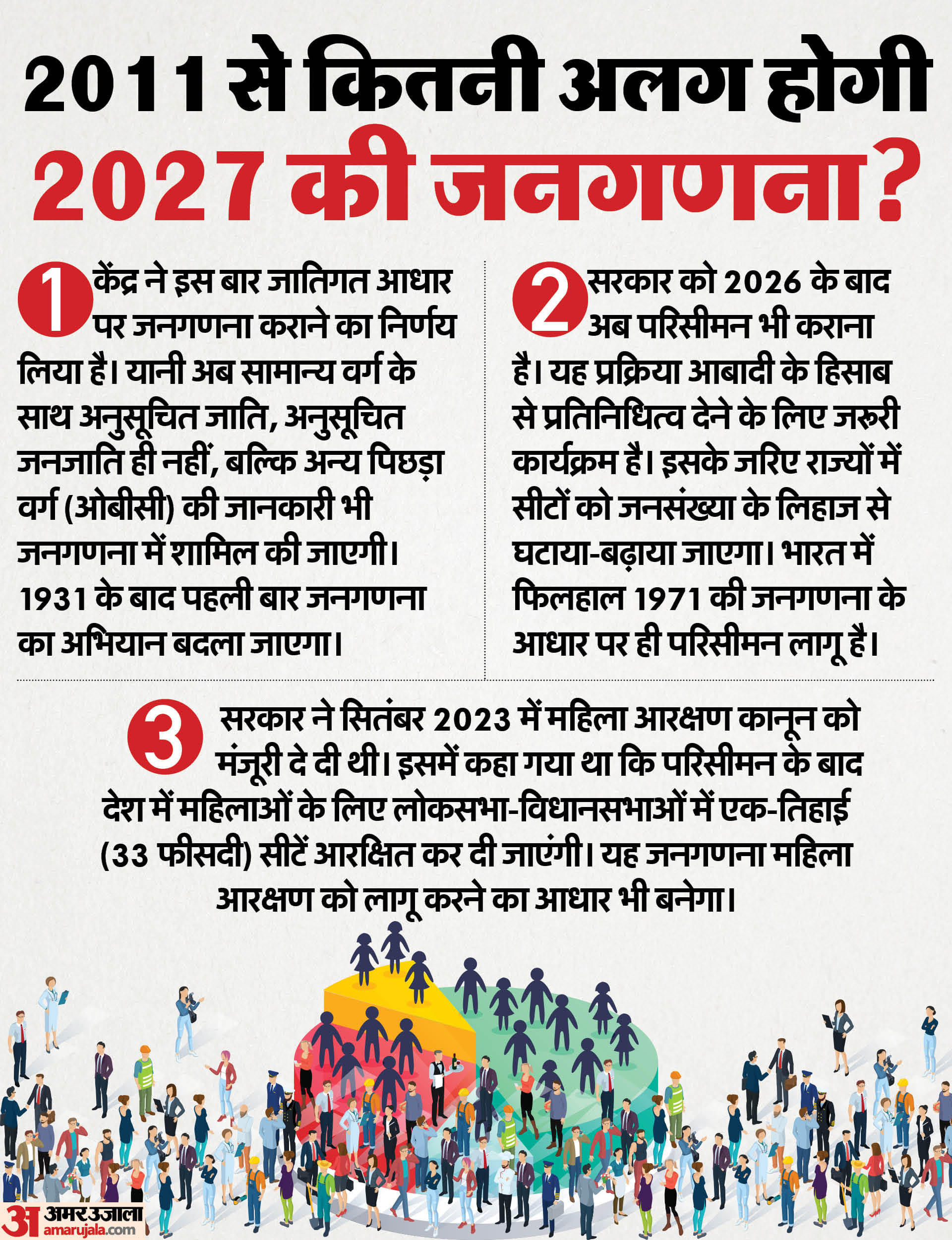 2011 से कितनी अलग होगी 2027 की जनगणना?

1 केंद्र ने इस बार जातिगत आधार पर जनगणना कराने का निर्णय लिया है। यानी अब सामान्य वर्ग के साथ अनुसूचित जाति, अनुसूचित जनजाति ही नहीं, बल्कि अन्य पिछड़ा वर्ग (ओबीसी) की जानकारी भी जनगणना में शामिल की जाएगी। 1931 के बाद पहली बार जनगणना का अभियान बदला जाएगा।

2 सरकार को 2026 के बाद अब परिसीमन भी कराना है। यह प्रक्रिया आबादी के हिसाब से प्रतिनिधित्व देने के लिए जरूरी कार्यक्रम है। इसके जरिए राज्यों में सीटों को जनसंख्या के लिहाज से घटाया-बढ़ाया जाएगा। भारत में फिलहाल 1971 की जनगणना के आधार पर ही परिसीमन लागू है।

3 सरकार ने सितंबर 2023 में महिला आरक्षण कानून को मंजूरी दे दी थी। इसमें कहा गया था कि परिसीमन के बाद देश में महिलाओं के लिए लोकसभा-विधानसभाओं में एक-तिहाई (33 फीसदी) सीटें आरक्षित कर दी जाएंगी। यह जनगणना महिला आरक्षण को लागू करने का आधार भी बनेगा।

अ अमर उजाला amarujala.com